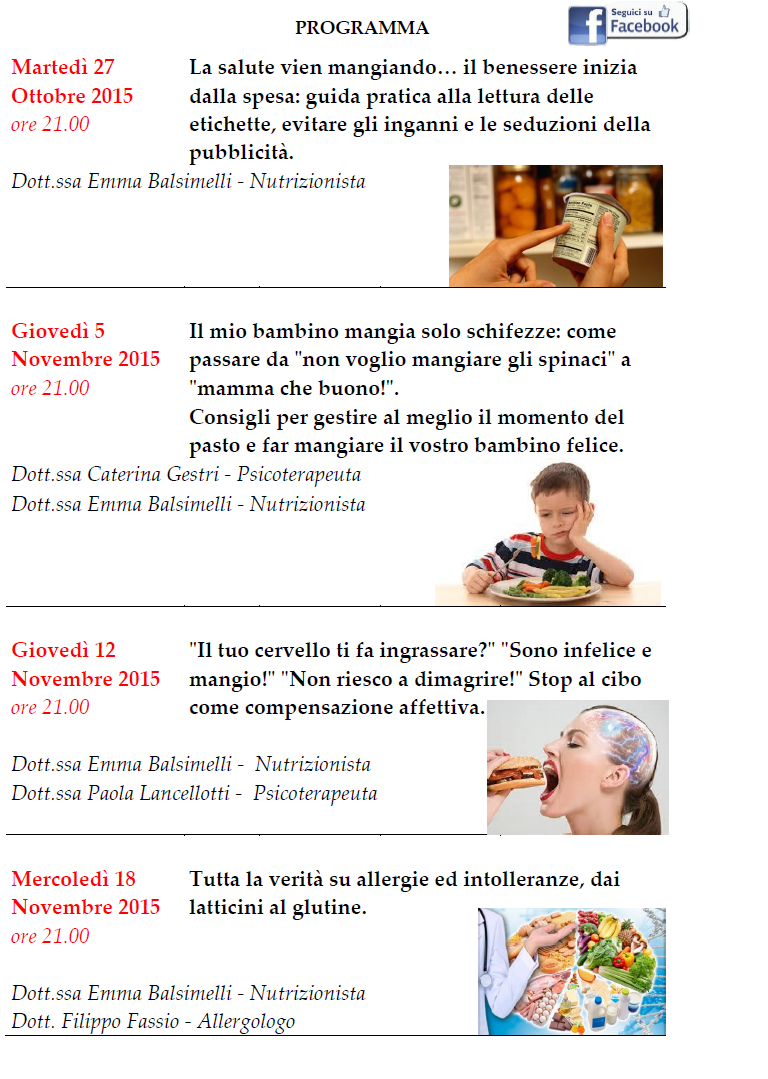 PROGRAMMA

Seguici su Facebook

Martedì 27 Ottobre 2015
ore 21.00

La salute vien mangiando… il benessere inizia dalla spesa: guida pratica alla lettura delle etichette, evitare gli inganni e le seduzioni della pubblicità.

Dott.ssa Emma Balsimelli - Nutrizionista

Giovedì 5 Novembre 2015
ore 21.00

Il mio bambino mangia solo schifezze: come passare da "non voglio mangiare gli spinaci" a "mamma che buono!".
Consigli per gestire al meglio il momento del pasto e far mangiare il vostro bambino felice.

Dott.ssa Caterina Gestri - Psicoterapeuta
Dott.ssa Emma Balsimelli - Nutrizionista

Giovedì 12 Novembre 2015
ore 21.00

"Il tuo cervello ti fa ingrassare?" "Sono infelice e mangio!" "Non riesco a dimagrire!" Stop al cibo come compensazione affettiva.

Dott.ssa Emma Balsimelli - Nutrizionista
Dott.ssa Paola Lancellotti - Psicoterapeuta

Mercoledì 18 Novembre 2015
ore 21.00

Tutta la verità su allergie ed intolleranze, dai latticini al glutine.

Dott.ssa Emma Balsimelli - Nutrizionista
Dott. Filippo Fassio - Allergologo